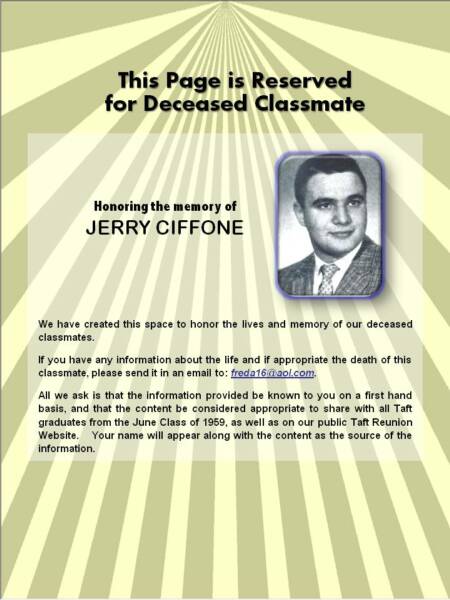 This Page is Reserved for Deceased Classmate

Honoring the memory of
JERRY CIFFONE

We have created this space to honor the lives and memory of our deceased classmates.

If you have any information about the life and if appropriate the death of this classmate, please send it in an email to: freda16@aol.com.

All we ask is that the information provided be known to you on a first hand basis, and that the content be considered appropriate to share with all Taft graduates from the June Class of 1959, as well as on our public Taft Reunion Website. Your name will appear along with the content as the source of the information.